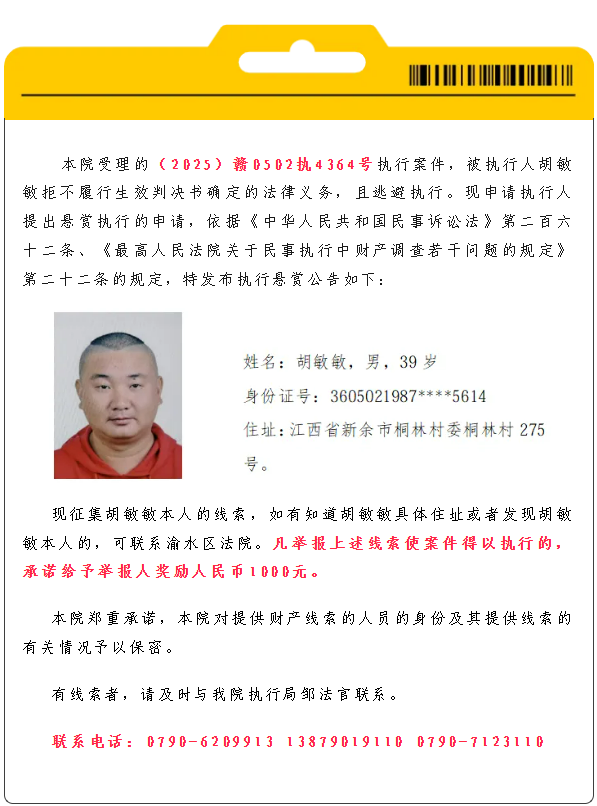 本院受理的（2025）赣0502执4364号执行案件，被执行人胡敏敏拒不履行生效判决书确定的法律义务，且逃避执行。现申请执行人提出悬赏执行的申请，依据《中华人民共和国民事诉讼法》第二百六十二条、《最高人民法院关于民事执行中财产调查若干问题的规定》第二十二条的规定，特发布执行悬赏公告如下：

姓名：胡敏敏，男，39岁

身份证号：3605021987****5614

住址：江西省新余市桐林村委桐林村275号。

现征集胡敏敏本人的线索，如有知道胡敏敏具体住址或者发现胡敏敏本人的，可联系渝水区法院。凡举报上述线索使案件得以执行的，承诺给予举报人奖励人民币1000元。

本院郑重承诺，本院对提供财产线索的人员的身份及其提供线索的有关情况予以保密。

有线索者，请及时与我院执行局邹法官联系。

联系电话：0790-6209913 13879019110 0790-7123110